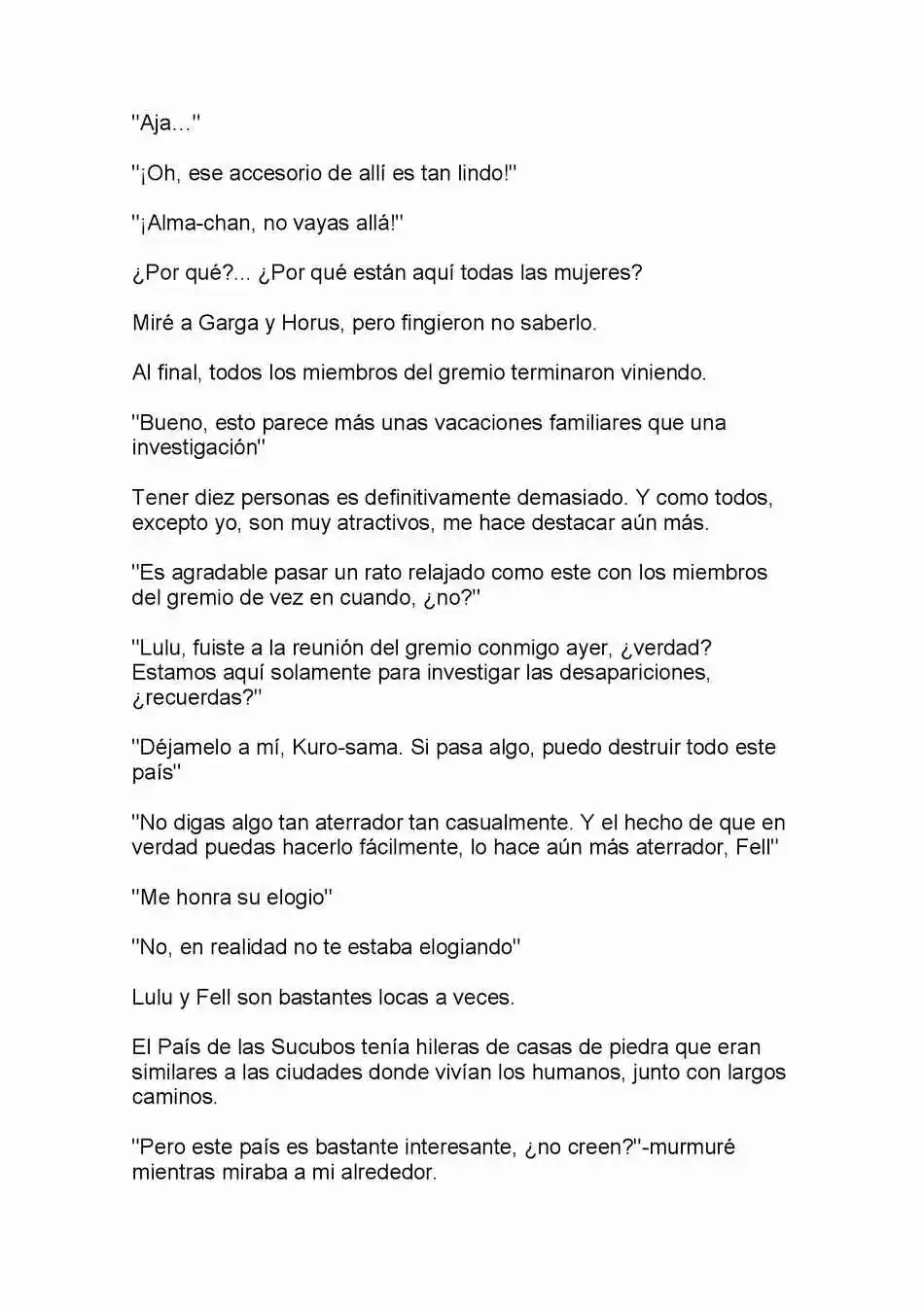 "Aja…"

"¡Oh, ese accesorio de allí es tan lindo!"

"¡Alma-chan, no vayas allá!"

¿Por qué?... ¿Por qué están aquí todas las mujeres?

Miré a Garga y Horus, pero fingieron no saberlo.

Al final, todos los miembros del gremio terminaron viniendo.

"Bueno, esto parece más unas vacaciones familiares que una investigación"

Tener diez personas es definitivamente demasiado. Y como todos, excepto yo, son muy atractivos, me hace destacar aún más.

"Es agradable pasar un rato relajado como este con los miembros del gremio de vez en cuando, ¿no?"

"Lulu, fuiste a la reunión del gremio conmigo ayer, ¿verdad? Estamos aquí solamente para investigar las desapariciones, ¿recuerdas?"

"Déjamelo a mí, Kuro-sama. Si pasa algo, puedo destruir todo este país"

"No digas algo tan aterrador tan casualmente. Y el hecho de que en verdad puedas hacerlo fácilmente, lo hace aún más aterrador, Fell"

"Me honra su elogio"

"No, en realidad no te estaba elogiando"

Lulu y Fell son bastantes locas a veces.

El País de las Sucubos tenía hileras de casas de piedra que eran similares a las ciudades donde vivían los humanos, junto con largos caminos.

"Pero este país es bastante interesante, ¿no creen?"-murmuré mientras miraba a mi alrededor.